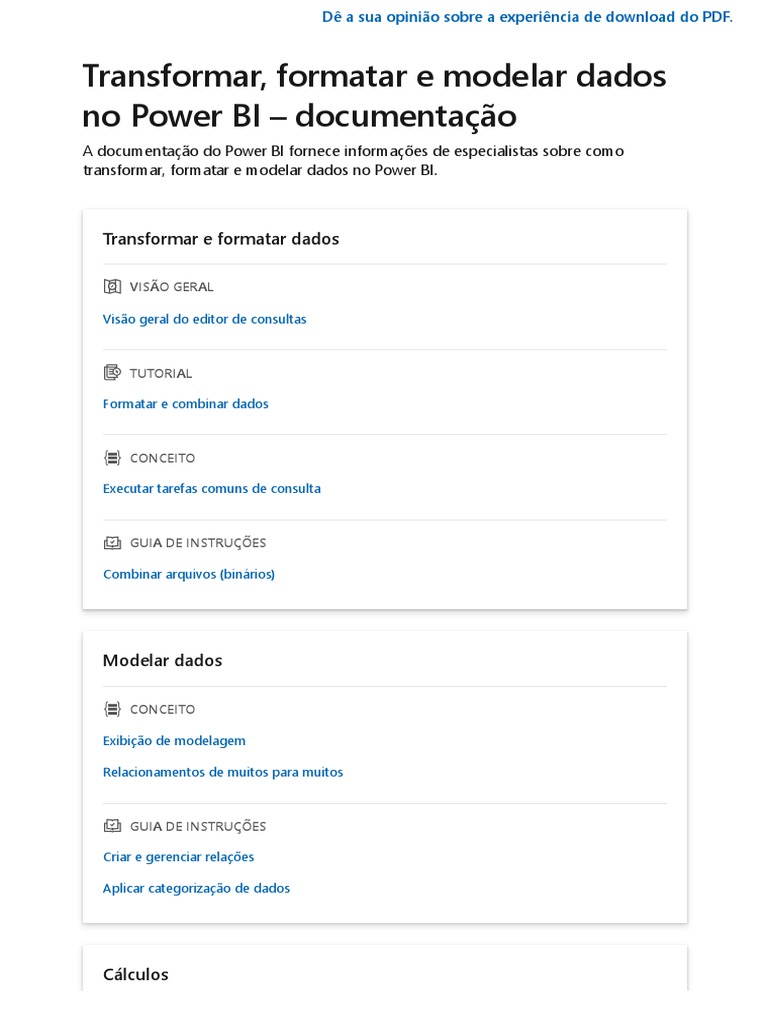 Dê a sua opinião sobre a experiência de download do PDF.

Transformar, formatar e modelar dados no Power BI – documentação

A documentação do Power BI fornece informações de especialistas sobre como transformar, formatar e modelar dados no Power BI.

Transformar e formatar dados

VISÃO GERAL

Visão geral do editor de consultas

TUTORIAL

Formatar e combinar dados

CONCEITO

Executar tarefas comuns de consulta

GUIA DE INSTRUÇÕES

Combinar arquivos (binários)

Modelar dados

CONCEITO

Exibição de modelagem

Relacionamentos de muitos para muitos

GUIA DE INSTRUÇÕES

Criar e gerenciar relações

Aplicar categorização de dados

Cálculos